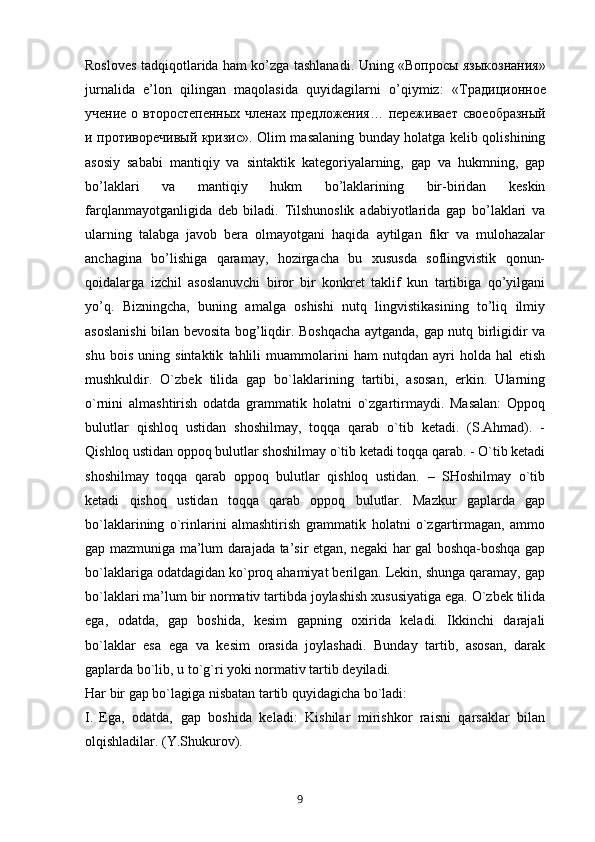 Rosloves tadqiqotlarida ham ko’zga tashlanadi. Uning «Вопросы языкознания» jurnalida e’lon qilingan maqolasida quyidagilarni o’qiymiz: «Традиционное учение о второстепенных членах предложения… переживает своеобразный и противоречивый кризис». Olim masalaning bunday holatga kelib qolishining asosiy sababi mantiqiy va sintaktik kategoriyalarning, gap va hukmning, gap bo’laklari va mantiqiy hukm bo’laklarining bir-biridan keskin farqlanmayotganligida deb biladi. Tilshunoslik adabiyotlarida gap bo’laklari va ularning talabga javob bera olmayotgani haqida aytilgan fikr va mulohazalar anchagina bo’lishiga qaramay, hozirgacha bu xususda soflingvistik qonun-qoidalarga izchil asoslanuvchi biror bir konkret taklif kun tartibiga qo’yilgani yo’q. Bizningcha, buning amalga oshishi nutq lingvistikasining to’liq ilmiy asoslanishi bilan bevosita bog’liqdir. Boshqacha aytganda, gap nutq birligidir va shu bois uning sintaktik tahlili muammolarini ham nutqdan ayri holda hal etish mushkuldir. O`zbek tilida gap bo`laklarining tartibi, asosan, erkin. Ularning o`rnini almashtirish odatda grammatik holatni o`zgartirmaydi. Masalan: Oppoq bulutlar qishloq ustidan shoshilmay, toqqa qarab o`tib ketadi. (S.Ahmad). - Qishloq ustidan oppoq bulutlar shoshilmay o`tib ketadi toqqa qarab. - O`tib ketadi shoshilmay toqqa qarab oppoq bulutlar qishloq ustidan. – SHoshilmay o`tib ketadi qishoq ustidan toqqa qarab oppoq bulutlar. Mazkur gaplarda gap bo`laklarining o`rinlarini almashtirish grammatik holatni o`zgartirmagan, ammo gap mazmuniga ma’lum darajada ta’sir etgan, negaki har gal boshqa-boshqa gap bo`laklariga odatdagidan ko`proq ahamiyat berilgan. Lekin, shunga qaramay, gap bo`laklari ma’lum bir normativ tartibda joylashish xususiyatiga ega. O`zbek tilida ega, odatda, gap boshida, kesim gapning oxirida keladi. Ikkinchi darajali bo`laklar esa ega va kesim orasida joylashadi. Bunday tartib, asosan, darak gaplarda bo`lib, u to`g`ri yoki normativ tartib deyiladi.
Har bir gap bo`lagiga nisbatan tartib quyidagicha bo`ladi:
I. Ega, odatda, gap boshida keladi: Kishilar mirishkor raisni qarsaklar bilan olqishladilar. (Y.Shukurov).
9